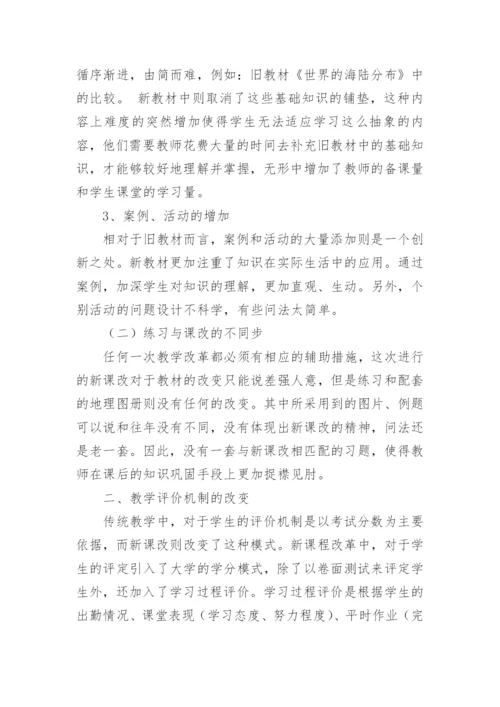 循序渐进，由简而难，例如：旧教材《世界的海陆分布》中的比较。 新教材中则取消了这些基础知识的铺垫，这种内容上难度的突然增加使得学生无法适应学习这么抽象的内容，他们需要教师花费大量的时间去补充旧教材中的基础知识，才能够较好地理解并掌握，无形中增加了教师的备课量和学生课堂的学习量。

3、案例、活动的增加

相对于旧教材而言，案例和活动的大量添加则是一个创新之处。新教材更加注重了知识在实际生活中的应用。通过案例，加深学生对知识的理解，更加直观、生动。另外，个别活动的问题设计不科学，有些问法太简单。

（二）练习与课改的不同步

任何一次教学改革都必须有相应的辅助措施，这次进行的新课改对于教材的改变只能说差强人意，但是练习和配套的地理图册则没有任何的改变。其中所采用到的图片、例题可以说和往年没有不同，没有体现出新课改的精神，问法还是老一套。因此，没有一套与新课改相匹配的习题，使得教师在课后的知识巩固手段上更加捉襟见肘。

二、教学评价机制的改变

传统教学中，对于学生的评价机制是以考试分数为主要依据，而新课改则改变了这种模式。新课程改革中，对于学生的评定引入了大学的学分模式，除了以卷面测试来评定学生外，还加入了学习过程评价。学习过程评价是根据学生的出勤情况、课堂表现（学习态度、努力程度）、平时作业（完